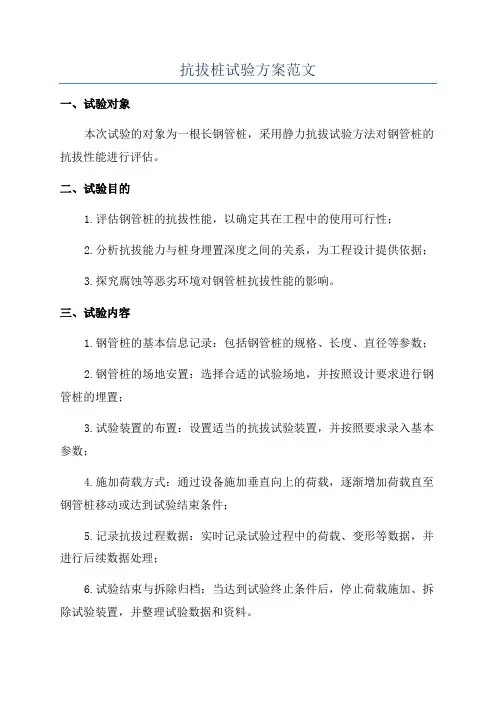 抗拔桩试验方案范文

一、试验对象

本次试验的对象为一根长钢管桩，采用静力抗拔试验方法对钢管桩的抗拔性能进行评估。

二、试验目的

1.评估钢管桩的抗拔性能，以确定其在工程中的使用可行性；

2.分析抗拔能力与桩身埋置深度之间的关系，为工程设计提供依据；

3.探究腐蚀等恶劣环境对钢管桩抗拔性能的影响。

三、试验内容

1.钢管桩的基本信息记录：包括钢管桩的规格、长度、直径等参数；

2.钢管桩的场地安置：选择合适的试验场地，并按照设计要求进行钢管桩的埋置；

3.试验装置的布置：设置适当的抗拔试验装置，并按照要求录入基本参数；

4.施加荷载方式：通过设备施加垂直向上的荷载，逐渐增加荷载直至钢管桩移动或达到试验结束条件；

5.记录抗拔过程数据：实时记录试验过程中的荷载、变形等数据，并进行后续数据处理；

6.试验结束与拆除归档：当达到试验终止条件后，停止荷载施加、拆除试验装置，并整理试验数据和资料。